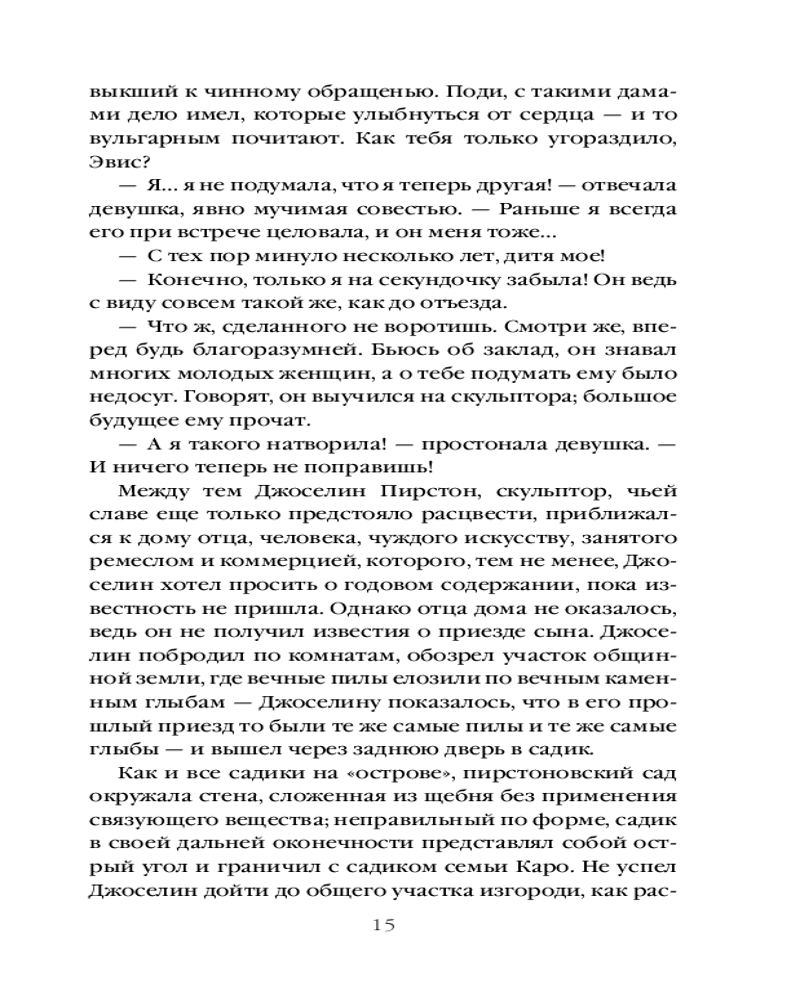 выкший к чинному обращенью. Поди, с такими дамами дело имел, которые улыбнуться от сердца — и то вульгарным почитают. Как тебя только угораздило, Эвис?

— Я... я не подумала, что я теперь другая! — отвечала девушка, явно мучимая совестью. — Раньше я всегда его при встрече целовала, и он меня тоже...

— С тех пор минуло несколько лет, дитя мое!

— Конечно, только я на секундочку забыла! Он ведь с виду совсем такой же, как до отъезда.

— Что ж, сделанного не воротишь. Смотри же, вперед будь благоразумней. Бьюсь об заклад, он знавал многих молодых женщин, а о тебе подумать ему было недосуг. Говорят, он выучился на скульптора; большое будущее ему прочат.

— А я такого натворила! — простонала девушка. — И ничего теперь не поправишь!

Между тем Джоселин Пирстон, скульптор, чьей славе еще только предстояло расцвести, приближался к дому отца, человека, чуждого искусству, занятого ремеслом и коммерцией, которого, тем не менее, Джоселин хотел просить о годовом содержании, пока известность не пришла. Однако отца дома не оказалось, ведь он не получил известия о приезде сына. Джоселин побродил по комнатам, обозрел участок общинной земли, где вечные пилы елозили по вечным каменным глыбам — Джоселину показалось, что в его прошлый приезд то были те же самые пилы и те же самые глыбы — и вышел через заднюю дверь в садик.

Как и все садики на «острове», пирстоновский сад окружала стена, сложенная из щебня без применения связующего вещества; неправильный по форме, садик в своей дальней оконечности представлял собой острый угол и граничил с садиком семьи Каро. Не успел Джоселин дойти до общего участка изгороди, как рас-

15